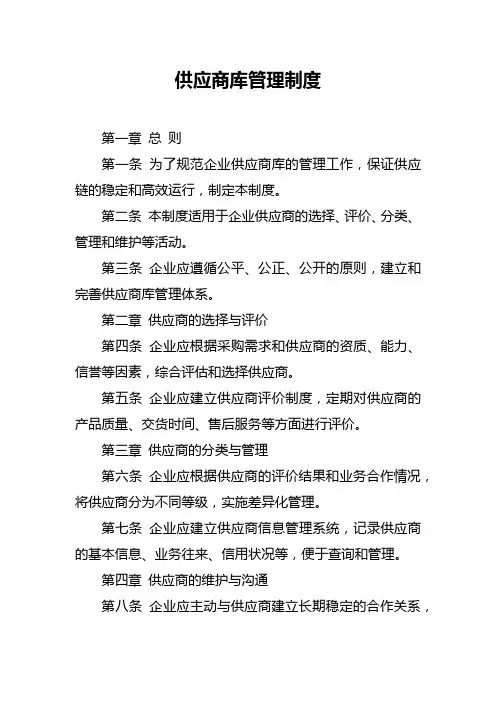 供应商库管理制度

第一章 总 则

第一条 为了规范企业供应商库的管理工作，保证供应链的稳定和高效运行，制定本制度。

第二条 本制度适用于企业供应商的选择、评价、分类、管理和维护等活动。

第三条 企业应遵循公平、公正、公开的原则，建立和完善供应商库管理体系。

第二章 供应商的选择与评价

第四条 企业应根据采购需求和供应商的资质、能力、信誉等因素，综合评估和选择供应商。

第五条 企业应建立供应商评价制度，定期对供应商的产品质量、交货时间、售后服务等方面进行评价。

第三章 供应商的分类与管理

第六条 企业应根据供应商的评价结果和业务合作情况，将供应商分为不同等级，实施差异化管理。

第七条 企业应建立供应商信息管理系统，记录供应商的基本信息、业务往来、信用状况等，便于查询和管理。

第四章 供应商的维护与沟通

第八条 企业应主动与供应商建立长期稳定的合作关系，